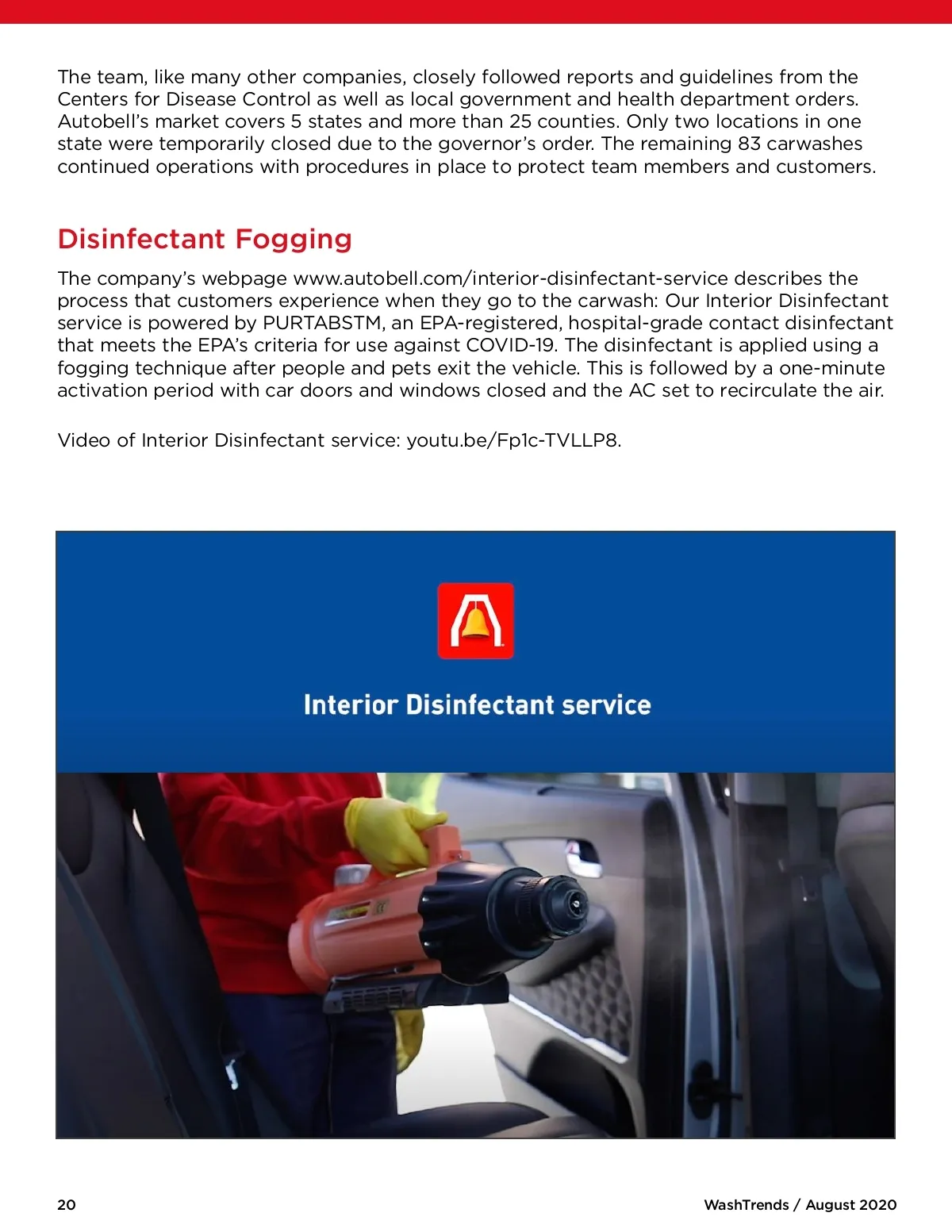 The team, like many other companies, closely followed reports and guidelines from the Centers for Disease Control as well as local government and health department orders. Autobell's market covers 5 states and more than 25 counties. Only two locations in one state were temporarily closed due to the governor's order. The remaining 83 carwashes continued operations with procedures in place to protect team members and customers.

Disinfectant Fogging

The company's webpage www.autobell.com/interior-disinfectant-service describes the process that customers experience when they go to the carwash: Our Interior Disinfectant service is powered by PURTABSTM, an EPA-registered, hospital-grade contact disinfectant that meets the EPA's criteria for use against COVID-19. The disinfectant is applied using a fogging technique after people and pets exit the vehicle. This is followed by a one-minute activation period with car doors and windows closed and the AC set to recirculate the air.

Video of Interior Disinfectant service: youtu.be/Fp1c-TVLLP8.

Interior Disinfectant service

20

WashTrends / August 2020